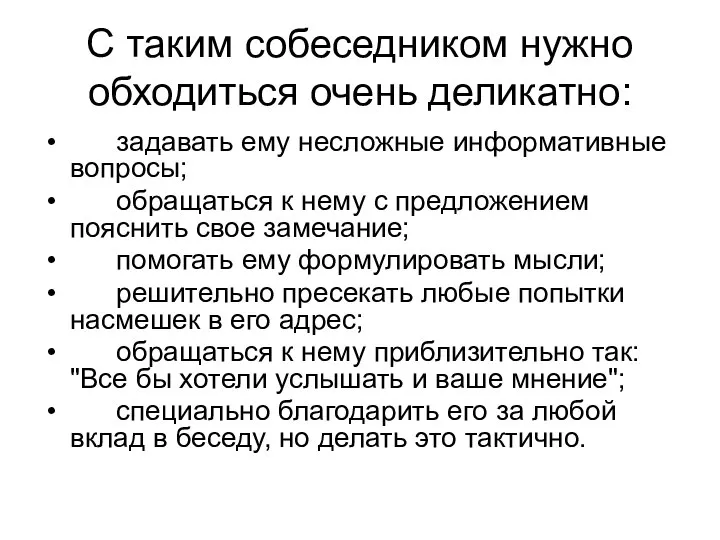 С таким собеседником нужно обходиться очень деликатно:

• задавать ему несложные информативные вопросы;
• обращаться к нему с предложением пояснить свое замечание;
• помогать ему формулировать мысли;
• решительно пресекать любые попытки насмешек в его адрес;
• обращаться к нему приблизительно так: "Все бы хотели услышать и ваше мнение";
• специально благодарить его за любой вклад в беседу, но делать это тактично.